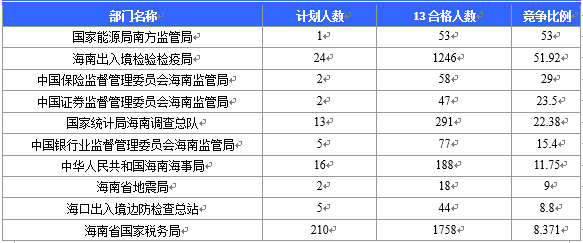 | 部门名称 | 计划人数 | 13 合格人数 | 竞争比例 |
|---|---|---|---|
| 国家能源局南方监管局 | 1 | 53 | 53 |
| 海南出入境检验检疫局 | 24 | 1246 | 51.92 |
| 中国保险监督管理委员会海南监管局 | 2 | 58 | 29 |
| 中国证券监督管理委员会海南监管局 | 2 | 47 | 23.5 |
| 国家统计局海南调查总队 | 13 | 291 | 22.38 |
| 中国银行业监督管理委员会海南监管局 | 5 | 77 | 15.4 |
| 中华人民共和国海南海事局 | 16 | 188 | 11.75 |
| 海南省地震局 | 2 | 18 | 9 |
| 海口出入境边防检查总站 | 5 | 44 | 8.8 |
| 海南省国家税务局 | 210 | 1758 | 8.371 |